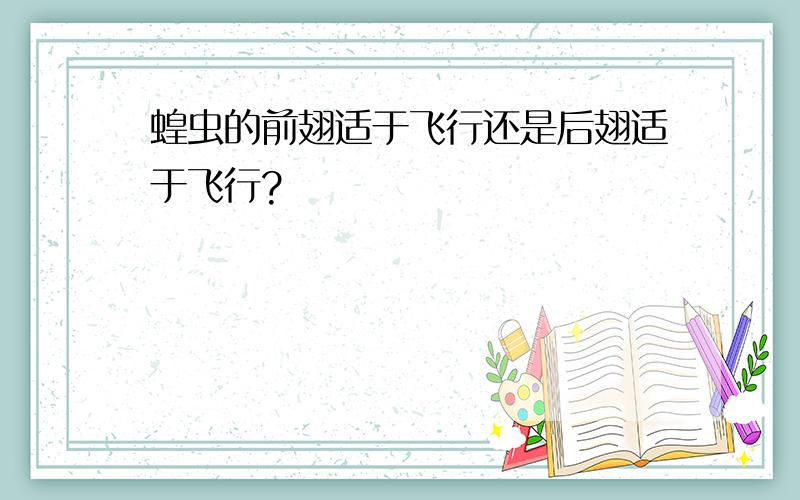 蝗虫的前翅适于飞行还是后翅适于飞行?